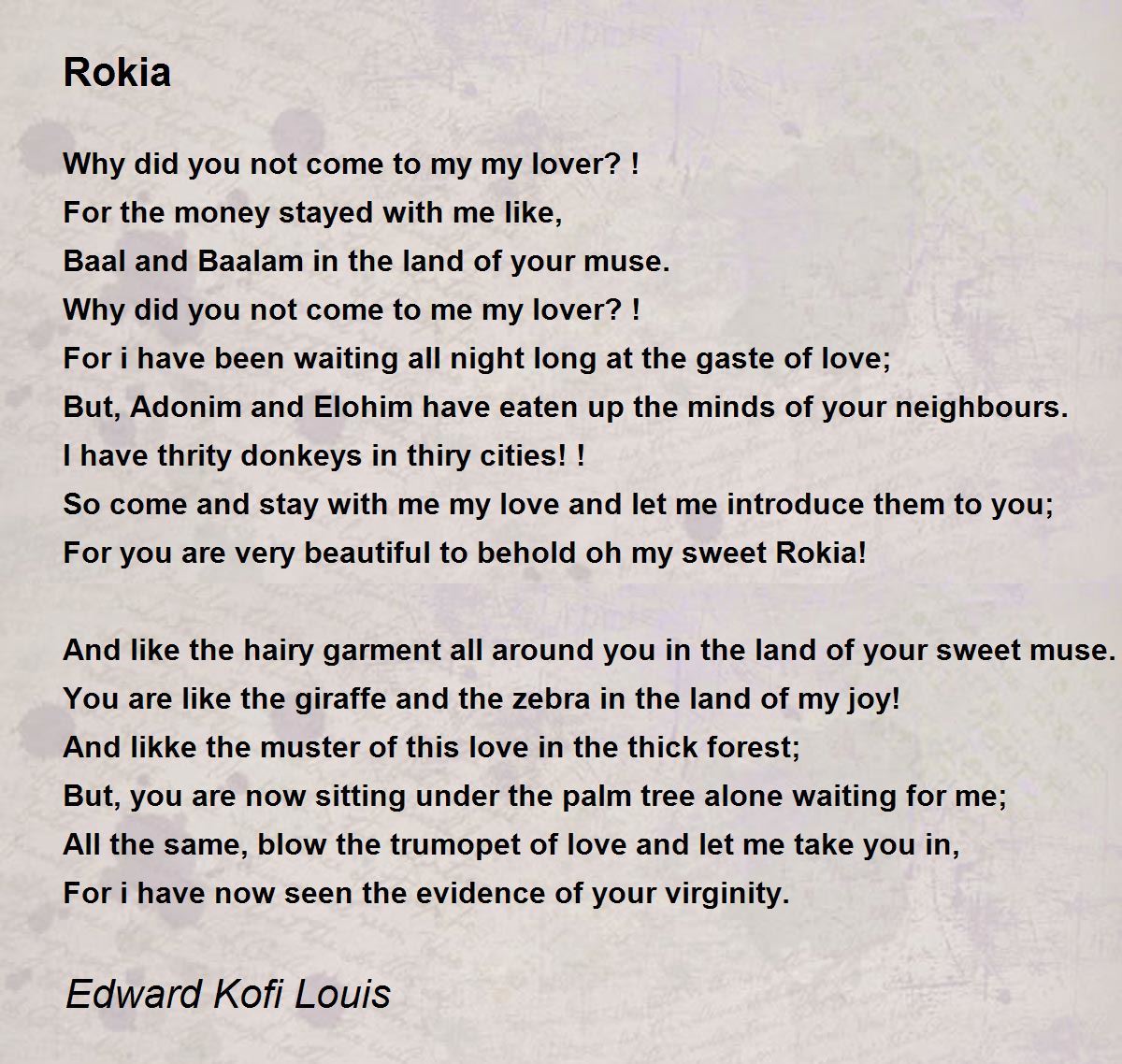 Rokia

Why did you not come to my my lover? !
For the money stayed with me like,
Baal and Baalam in the land of your muse.
Why did you not come to me my lover? !
For i have been waiting all night long at the gaste of love;
But, Adonim and Elohim have eaten up the minds of your neighbours.
I have thrity donkeys in thiry cities! !
So come and stay with me my love and let me introduce them to you;
For you are very beautiful to behold oh my sweet Rokia!

And like the hairy garment all around you in the land of your sweet muse.
You are like the giraffe and the zebra in the land of my joy!
And likke the muster of this love in the thick forest;
But, you are now sitting under the palm tree alone waiting for me;
All the same, blow the trumopet of love and let me take you in,
For i have now seen the evidence of your virginity.

Edward Kofi Louis